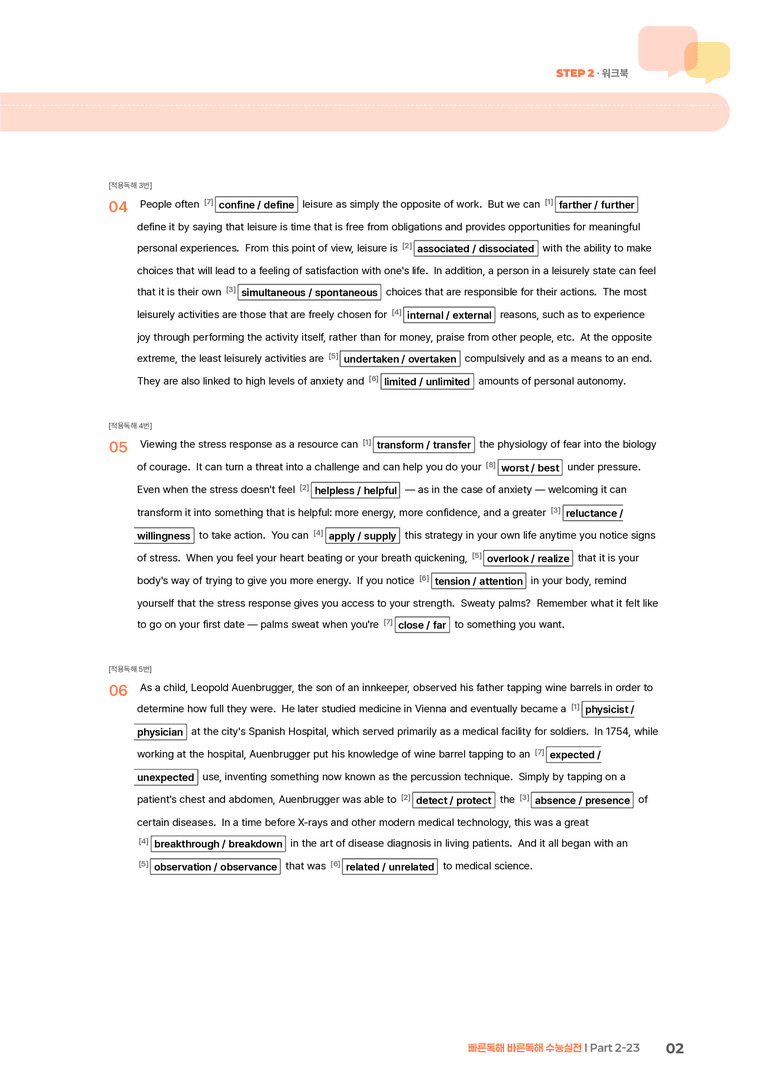 STEP 2 · 워크북

[적용독해 3번]

04 People often $^{[7]}$ confine / define leisure as simply the opposite of work. But we can $^{[1]}$ farther / further define it by saying that leisure is time that is free from obligations and provides opportunities for meaningful personal experiences. From this point of view, leisure is $^{[2]}$ associated / dissociated with the ability to make choices that will lead to a feeling of satisfaction with one's life. In addition, a person in a leisurely state can feel that it is their own $^{[3]}$ simultaneous / spontaneous choices that are responsible for their actions. The most leisurely activities are those that are freely chosen for $^{[4]}$ internal / external reasons, such as to experience joy through performing the activity itself, rather than for money, praise from other people, etc. At the opposite extreme, the least leisurely activities are $^{[5]}$ undertaken / overtaken compulsively and as a means to an end. They are also linked to high levels of anxiety and $^{[6]}$ limited / unlimited amounts of personal autonomy.

[적용독해 4번]

05 Viewing the stress response as a resource can $^{[1]}$ transform / transfer the physiology of fear into the biology of courage. It can turn a threat into a challenge and can help you do your $^{[8]}$ worst / best under pressure. Even when the stress doesn't feel $^{[2]}$ helpless / helpful — as in the case of anxiety — welcoming it can transform it into something that is helpful: more energy, more confidence, and a greater $^{[3]}$ reluctance / willingness to take action. You can $^{[4]}$ apply / supply this strategy in your own life anytime you notice signs of stress. When you feel your heart beating or your breath quickening, $^{[5]}$ overlook / realize that it is your body's way of trying to give you more energy. If you notice $^{[6]}$ tension / attention in your body, remind yourself that the stress response gives you access to your strength. Sweaty palms? Remember what it felt like to go on your first date — palms sweat when you're $^{[7]}$ close / far to something you want.

[적용독해 5번]

06 As a child, Leopold Auenbrugger, the son of an innkeeper, observed his father tapping wine barrels in order to determine how full they were. He later studied medicine in Vienna and eventually became a $^{[1]}$ physicist / physician at the city's Spanish Hospital, which served primarily as a medical facility for soldiers. In 1754, while working at the hospital, Auenbrugger put his knowledge of wine barrel tapping to an $^{[7]}$ expected / unexpected use, inventing something now known as the percussion technique. Simply by tapping on a patient's chest and abdomen, Auenbrugger was able to $^{[2]}$ detect / protect the $^{[3]}$ absence / presence of certain diseases. In a time before X-rays and other modern medical technology, this was a great $^{[4]}$ breakthrough / breakdown in the art of disease diagnosis in living patients. And it all began with an $^{[5]}$ observation / observance that was $^{[6]}$ related / unrelated to medical science.

빠른독해 바른독해 수능실전 | Part 2-23 02